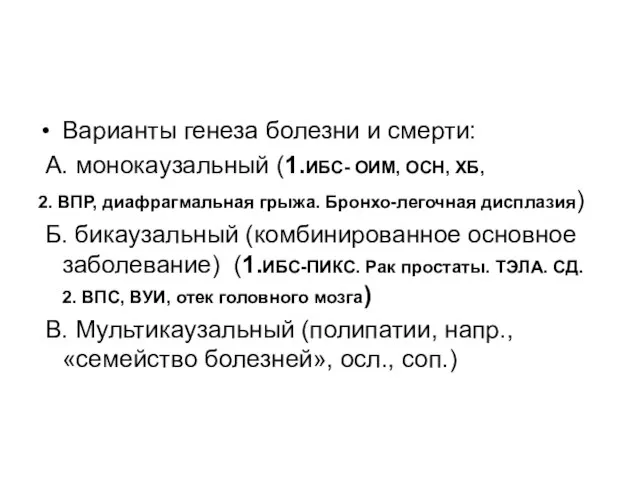 • Варианты генеза болезни и смерти:
А. монокаузальный (1.ИБС- ОИМ, ОСН, ХБ,
2. ВПР, диафрагмальная грыжа. Бронхо-легочная дисплазия)
Б. бикаузальный (комбинированное основное заболевание) (1.ИБС-ПИКС. Рак простаты. ТЭЛА. СД.
2. ВПС, ВУИ, отек головного мозга)
В. Мультикаузальный (полипатии, напр., «семейство болезней», осл., соп.)